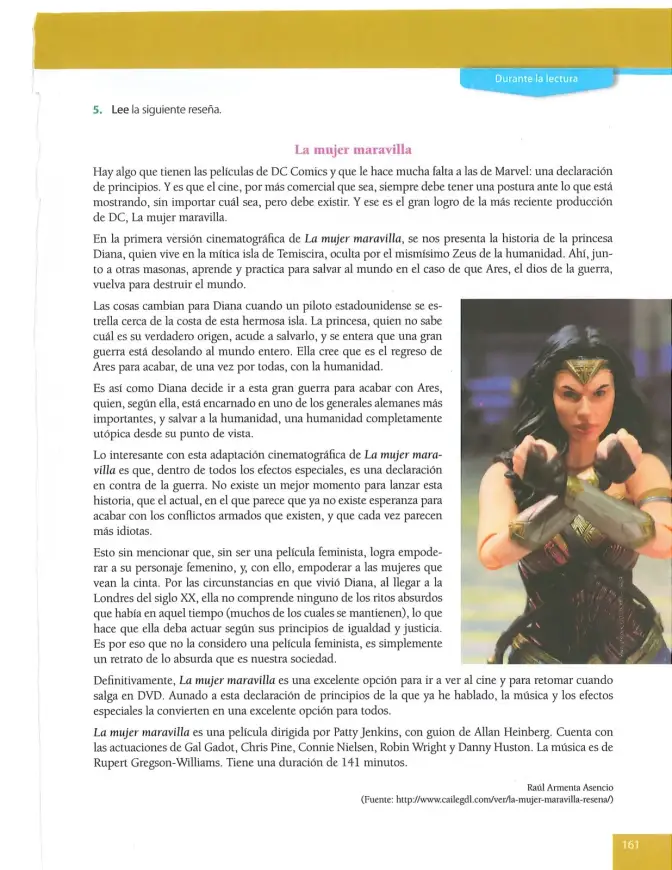 Durante la lectura

5. Lee la siguiente reseña.

La mujer maravilla

Hay algo que tienen las películas de DC Comics y que le hace mucha falta a las de Marvel: una declaración de principios. Y es que el cine, por más comercial que sea, siempre debe tener una postura ante lo que está mostrando, sin importar cuál sea, pero debe existir. Y ese es el gran logro de la más reciente producción de DC, La mujer maravilla.

En la primera versión cinematográfica de La mujer maravilla, se nos presenta la historia de la princesa Diana, quien vive en la mítica isla de Temiscira, oculta por el mismísimo Zeus de la humanidad. Ahí, junto a otras masonas, aprende y practica para salvar al mundo en el caso de que Ares, el dios de la guerra, vuelva para destruir el mundo.

Las cosas cambian para Diana cuando un piloto estadounidense se estrella cerca de la costa de esta hermosa isla. La princesa, quien no sabe cuál es su verdadero origen, acude a salvarlo, y se entera que una gran guerra está desolando al mundo entero. Ella cree que es el regreso de Ares para acabar, de una vez por todas, con la humanidad.

Es así como Diana decide ir a esta gran guerra para acabar con Ares, quien, según ella, está encarnado en uno de los generales alemanes más importantes, y salvar a la humanidad, una humanidad completamente utópica desde su punto de vista.

Lo interesante con esta adaptación cinematográfica de La mujer maravilla es que, dentro de todos los efectos especiales, es una declaración en contra de la guerra. No existe un mejor momento para lanzar esta historia, que el actual, en el que parece que ya no existe esperanza para acabar con los conflictos armados que existen, y que cada vez parecen más idiotas.

Esto sin mencionar que, sin ser una película feminista, logra empoderar a su personaje femenino, y, con ello, empoderar a las mujeres que vean la cinta. Por las circunstancias en que vivió Diana, al llegar a la Londres del siglo XX, ella no comprende ninguno de los ritos absurdos que había en aquel tiempo (muchos de los cuales se mantienen), lo que hace que ella deba actuar según sus principios de igualdad y justicia. Es por eso que no la considero una película feminista, es simplemente un retrato de lo absurda que es nuestra sociedad.

Definitivamente, La mujer maravilla es una excelente opción para ir a ver al cine y para retomar cuando salga en DVD. Aunado a esta declaración de principios de la que ya he hablado, la música y los efectos especiales la convierten en una excelente opción para todos.

La mujer maravilla es una película dirigida por Patty Jenkins, con guion de Allan Heinberg. Cuenta con las actuaciones de Gal Gadot, Chris Pine, Connie Nielsen, Robin Wright y Danny Huston. La música es de Rupert Gregson-Williams. Tiene una duración de 141 minutos.

Raúl Armenta Asencio
(Fuente: http://www.cailegdl.com/ver/la-mujer-maravilla-resena/)

161